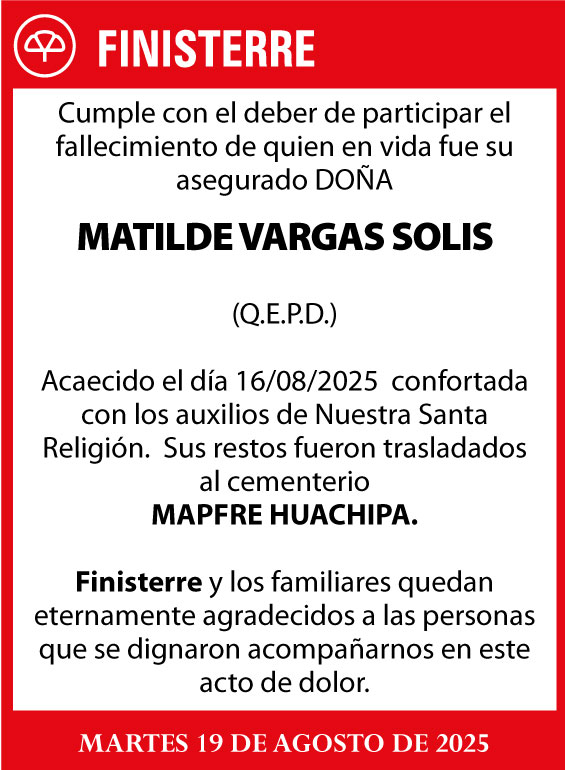 FINISTERRE

Cumple con el deber de participar el fallecimiento de quien en vida fue su asegurado DOÑA

MATILDE VARGAS SOLIS

(Q.E.P.D.)

Acaecido el día 16/08/2025 confortada con los auxilios de Nuestra Santa Religión. Sus restos fueron trasladados al cementerio
MAPFRE HUACHIPA.

Finisterre y los familiares quedan eternamente agradecidos a las personas que se dignaron acompañarnos en este acto de dolor.

MARTES 19 DE AGOSTO DE 2025